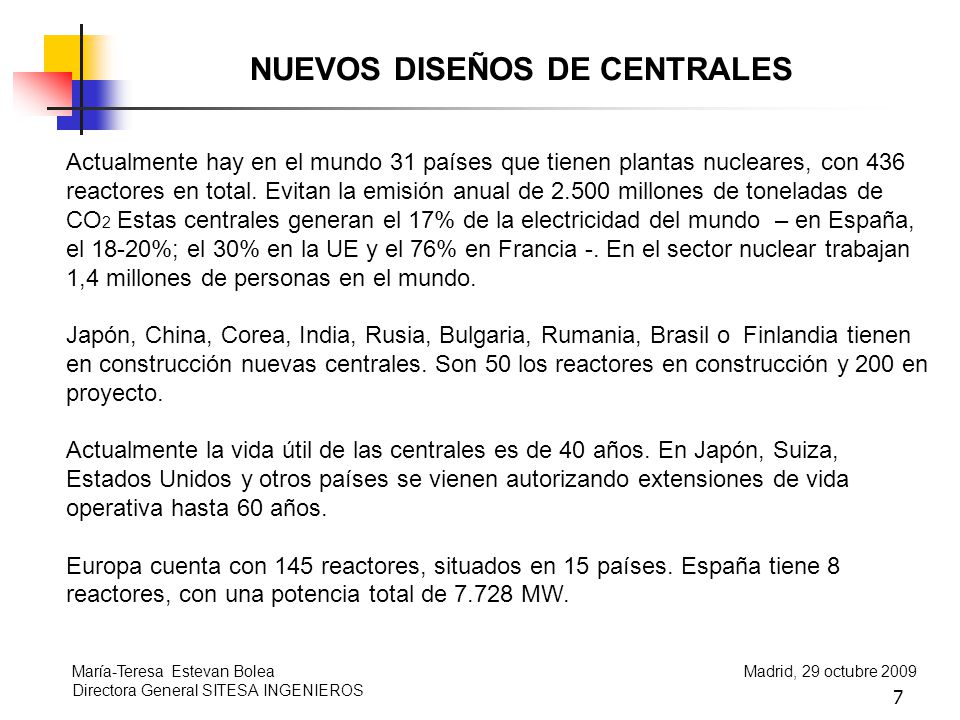 NUEVOS DISEÑOS DE CENTRALES

Actualmente hay en el mundo 31 países que tienen plantas nucleares, con 436 reactores en total. Evitan la emisión anual de 2.500 millones de toneladas de $CO_2$ Estas centrales generan el 17% de la electricidad del mundo – en España, el 18-20%; el 30% en la UE y el 76% en Francia -. En el sector nuclear trabajan 1,4 millones de personas en el mundo.

Japón, China, Corea, India, Rusia, Bulgaria, Rumania, Brasil o Finlandia tienen en construcción nuevas centrales. Son 50 los reactores en construcción y 200 en proyecto.

Actualmente la vida útil de las centrales es de 40 años. En Japón, Suiza, Estados Unidos y otros países se vienen autorizando extensiones de vida operativa hasta 60 años.

Europa cuenta con 145 reactores, situados en 15 países. España tiene 8 reactores, con una potencia total de 7.728 MW.

María-Teresa Estevan Bolea
Directora General SITESA INGENIEROS

Madrid, 29 octubre 2009

7